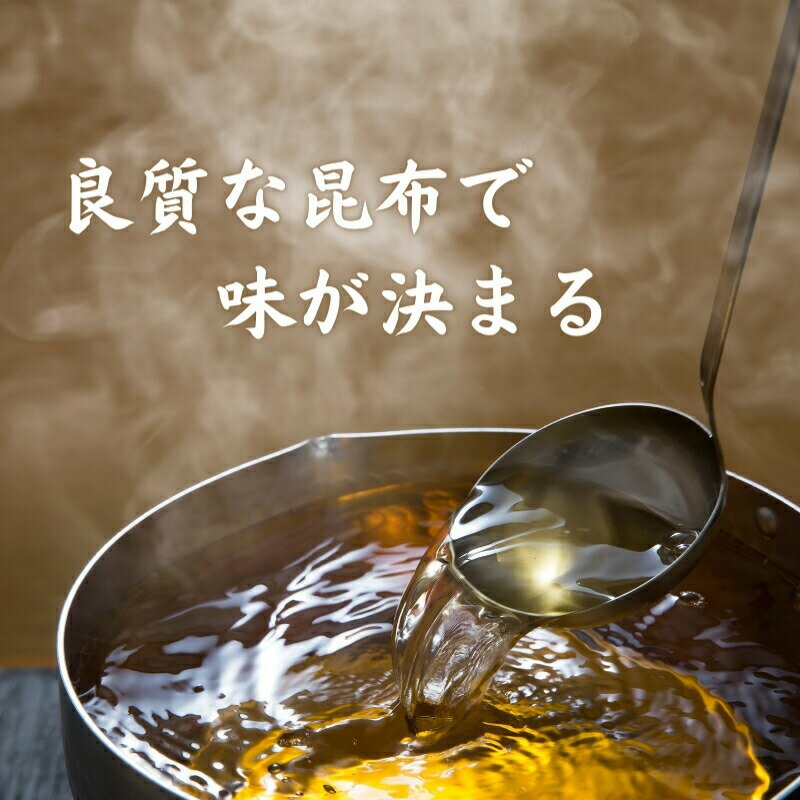 良質な昆布で
味が決まる